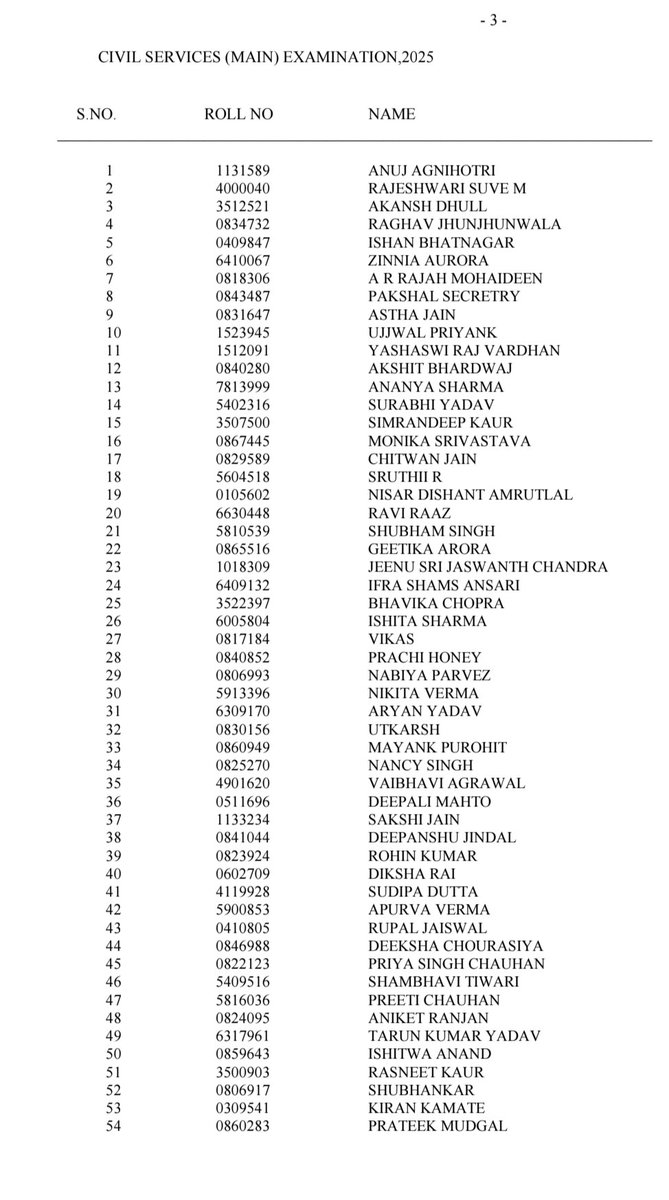 - 3 -

CIVIL SERVICES (MAIN) EXAMINATION,2025

| S.NO. | ROLL NO | NAME |
|---|---|---|
| 1 | 1131589 | ANUJ AGNIHOTRI |
| 2 | 4000040 | RAJESHWARI SUVE M |
| 3 | 3512521 | AKANSH DHULL |
| 4 | 0834732 | RAGHAV JHUNJHUNWALA |
| 5 | 0409847 | ISHAN BHATNAGAR |
| 6 | 6410067 | ZINNIA AURORA |
| 7 | 0818306 | A R RAJAH MOHAIDEEN |
| 8 | 0843487 | PAKSHAL SECRETRY |
| 9 | 0831647 | ASTHA JAIN |
| 10 | 1523945 | UJJWAL PRIYANK |
| 11 | 1512091 | YASHASWI RAJ VARDHAN |
| 12 | 0840280 | AKSHIT BHARDWAJ |
| 13 | 7813999 | ANANYA SHARMA |
| 14 | 5402316 | SURABHI YADAV |
| 15 | 3507500 | SIMRANDEEP KAUR |
| 16 | 0867445 | MONIKA SRIVASTAVA |
| 17 | 0829589 | CHITWAN JAIN |
| 18 | 5604518 | SRUTHII R |
| 19 | 0105602 | NISAR DISHANT AMRUTLAL |
| 20 | 6630448 | RAVI RAAZ |
| 21 | 5810539 | SHUBHAM SINGH |
| 22 | 0865516 | GEETIKA ARORA |
| 23 | 1018309 | JEENU SRI JASWANTH CHANDRA |
| 24 | 6409132 | IFRA SHAMS ANSARI |
| 25 | 3522397 | BHAVIKA CHOPRA |
| 26 | 6005804 | ISHITA SHARMA |
| 27 | 0817184 | VIKAS |
| 28 | 0840852 | PRACHI HONEY |
| 29 | 0806993 | NABIYA PARVEZ |
| 30 | 5913396 | NIKITA VERMA |
| 31 | 6309170 | ARYAN YADAV |
| 32 | 0830156 | UTKARSH |
| 33 | 0860949 | MAYANK PUROHIT |
| 34 | 0825270 | NANCY SINGH |
| 35 | 4901620 | VAIBHAVI AGRAWAL |
| 36 | 0511696 | DEEPALI MAHTO |
| 37 | 1133234 | SAKSHI JAIN |
| 38 | 0841044 | DEEPANSHU JINDAL |
| 39 | 0823924 | ROHIN KUMAR |
| 40 | 0602709 | DIKSHA RAI |
| 41 | 4119928 | SUDIPA DUTTA |
| 42 | 5900853 | APURVA VERMA |
| 43 | 0410805 | RUPAL JAISWAL |
| 44 | 0846988 | DEEKSHA CHOURASIYA |
| 45 | 0822123 | PRIYA SINGH CHAUHAN |
| 46 | 5409516 | SHAMBHAVI TIWARI |
| 47 | 5816036 | PREETI CHAUHAN |
| 48 | 0824095 | ANIKET RANJAN |
| 49 | 6317961 | TARUN KUMAR YADAV |
| 50 | 0859643 | ISHITWA ANAND |
| 51 | 3500903 | RASNEET KAUR |
| 52 | 0806917 | SHUBHANKAR |
| 53 | 0309541 | KIRAN KAMATE |
| 54 | 0860283 | PRATEEK MUDGAL |